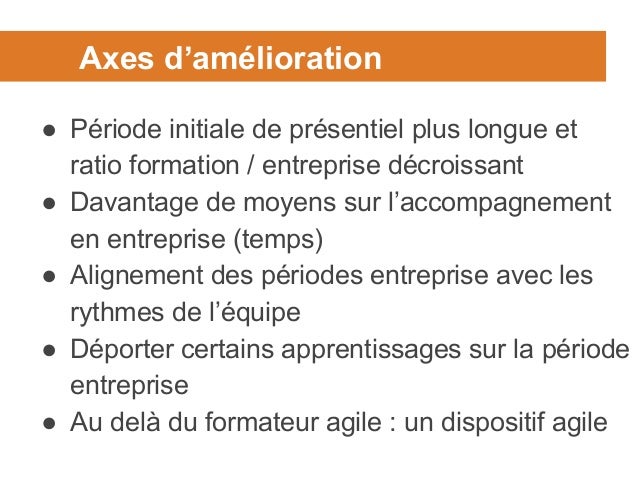 Axes d'amélioration

• Période initiale de présentiel plus longue et ratio formation / entreprise décroissant
• Davantage de moyens sur l'accompagnement en entreprise (temps)
• Alignement des périodes entreprise avec les rythmes de l'équipe
• Déporter certains apprentissages sur la période entreprise
• Au delà du formateur agile : un dispositif agile